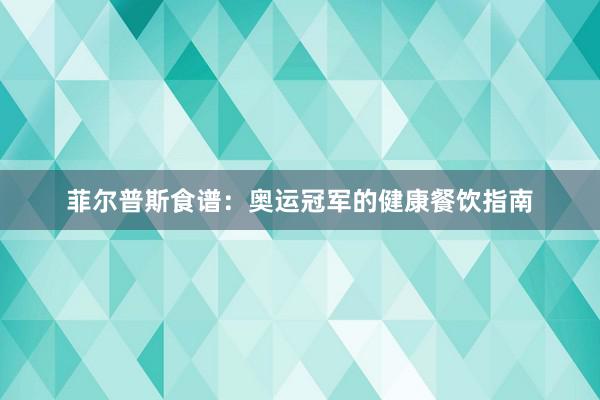 菲尔普斯食谱：奥运冠军的健康餐饮指南